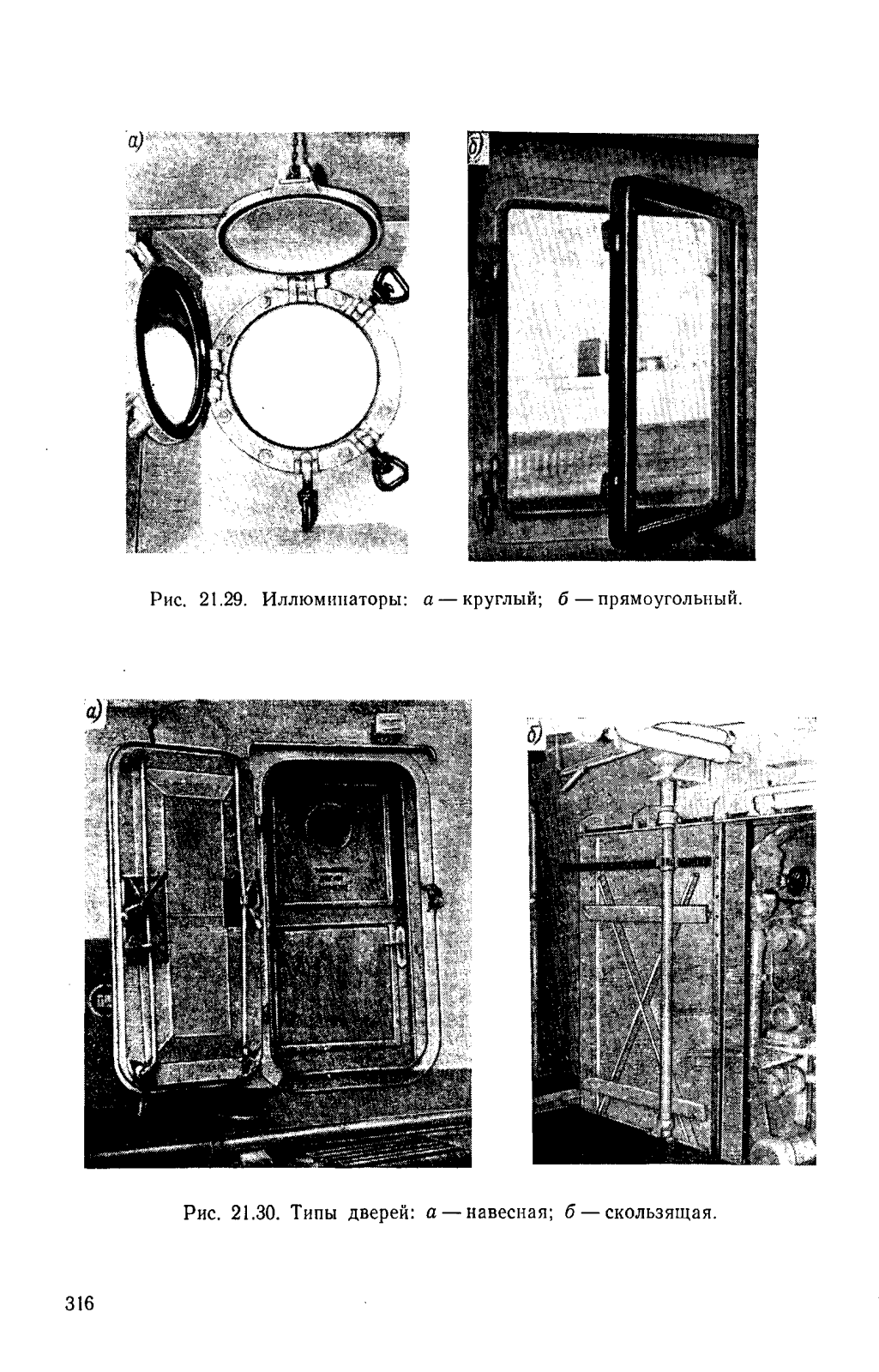 а)

б)

Рис. 21.29. Иллюминаторы: а — круглый; б — прямоугольный.

а)

б)

Рис. 21.30. Типы дверей: а — навесная; б — скользящая.

316